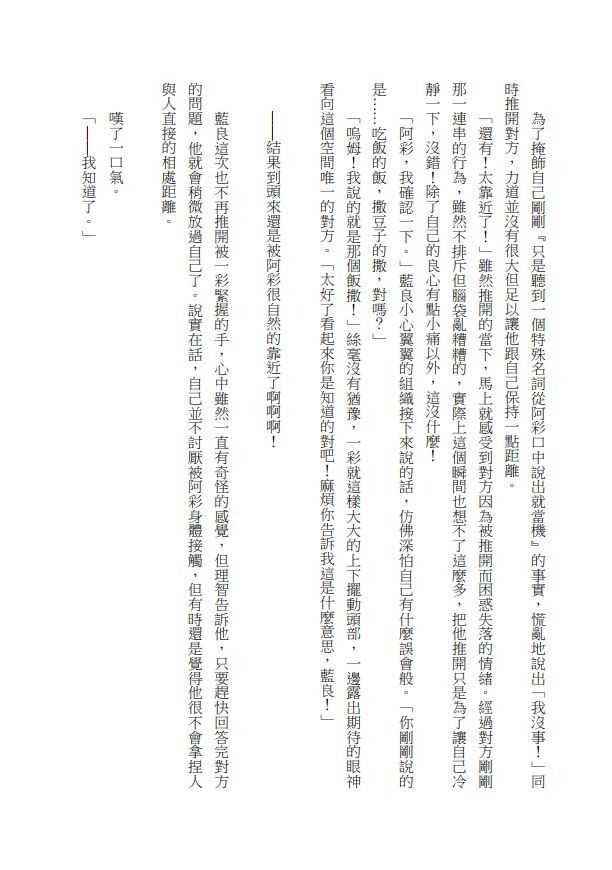 為了掩飾自己剛剛『只是聽到一個特殊名詞從阿彩口中說出就當機』的事實，慌亂地說出「我沒事！」同時推開對方，力道並沒有很大但足以讓他跟自己保持一點距離。

「還有！太靠近了！」雖然推開的當下，馬上就感受到對方因為被推開而困惑失落的情緒。經過對方剛剛那一連串的行為，雖然不排斥但腦袋亂糟糟的，實際上這個瞬間也想不了這麼多，把他推開只是為了讓自己冷靜一下，沒錯！除了自己的良心有點小痛以外，這沒什麼！

「阿彩，我確認一下。」藍良小心翼翼的組織接下來說的話，彷彿深怕自己有什麼誤會般。「你剛剛說的是……吃飯的飯，撒豆子的撒，對嗎？」

「嗚姆！我說的就是那個飯撒！」絲毫沒有猶豫，一彩就這樣大大的上下擺動頭部，一邊露出期待的眼神看向這個空間唯一的對方。「太好了看起來你是知道的對吧！麻煩你告訴我這是什麼意思，藍良！」

——結果到頭來還是被阿彩很自然的靠近了啊啊啊！

藍良這次也不再推開被一彩緊握的手，心中雖然一直有奇怪的感覺，但理智告訴他，只要趕快回答完對方的問題，他就會稍微放過自己了。說實在話，自己並不討厭被阿彩身體接觸，但有時還是覺得他很不會拿捏人與人直接的相處距離。

嘆了一口氣。

「——我知道了。」